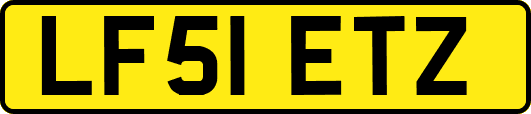 LF51 ETZ